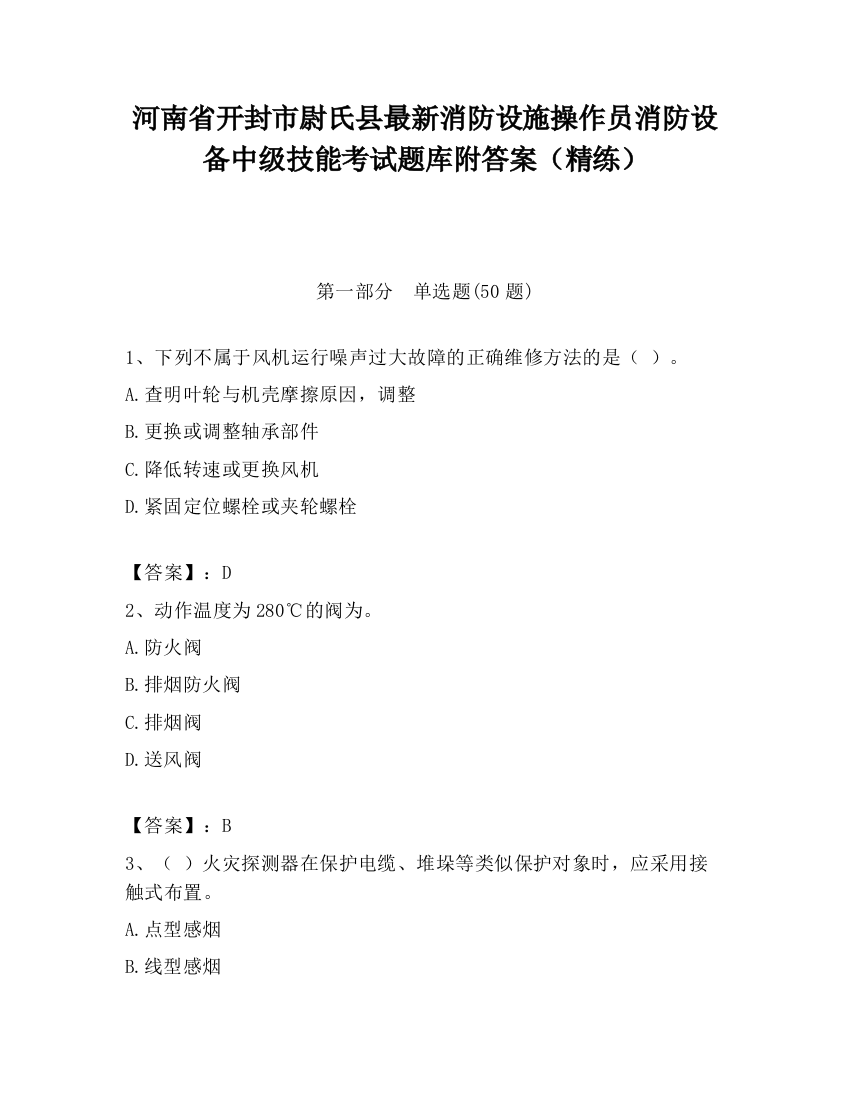 河南省开封市尉氏县最新消防设施操作员消防设备中级技能考试题库附答案（精练）

第一部分　单选题(50 题)

1、下列不属于风机运行噪声过大故障的正确维修方法的是（ ）。

A.查明叶轮与机壳摩擦原因，调整

B.更换或调整轴承部件

C.降低转速或更换风机

D.紧固定位螺栓或夹轮螺栓

【答案】：D

2、动作温度为 280℃的阀为。

A.防火阀

B.排烟防火阀

C.排烟阀

D.送风阀

【答案】：B

3、（ ）火灾探测器在保护电缆、堆垛等类似保护对象时，应采用接触式布置。

A.点型感烟

B.线型感烟